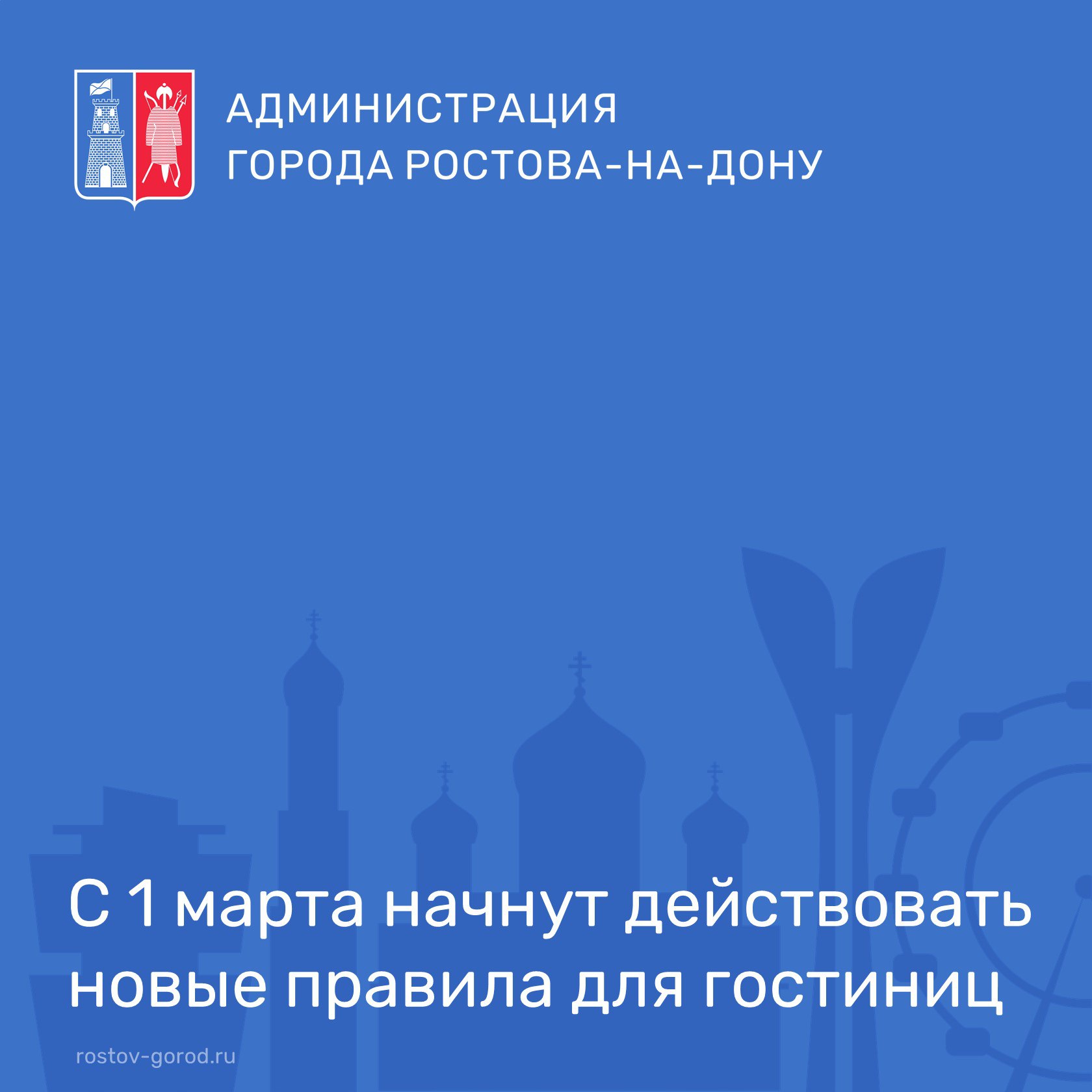 АДМИНИСТРАЦИЯ ГОРОДА РОСТОВА-НА-ДОНУ

С 1 марта начнут действовать новые правила для гостиниц

rostov-gorod.ru